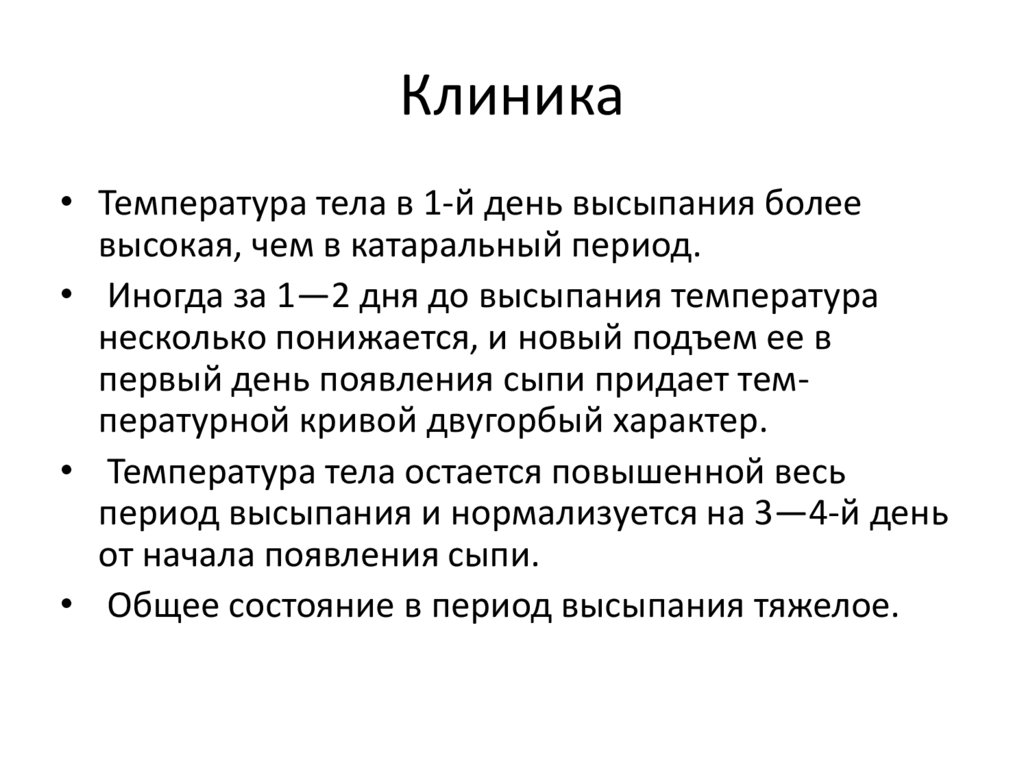 Клиника

• Температура тела в 1-й день высыпания более высокая, чем в катаральный период.

• Иногда за 1—2 дня до высыпания температура несколько понижается, и новый подъем ее в первый день появления сыпи придает температурной кривой двугорбый характер.

• Температура тела остается повышенной весь период высыпания и нормализуется на 3—4-й день от начала появления сыпи.

• Общее состояние в период высыпания тяжелое.